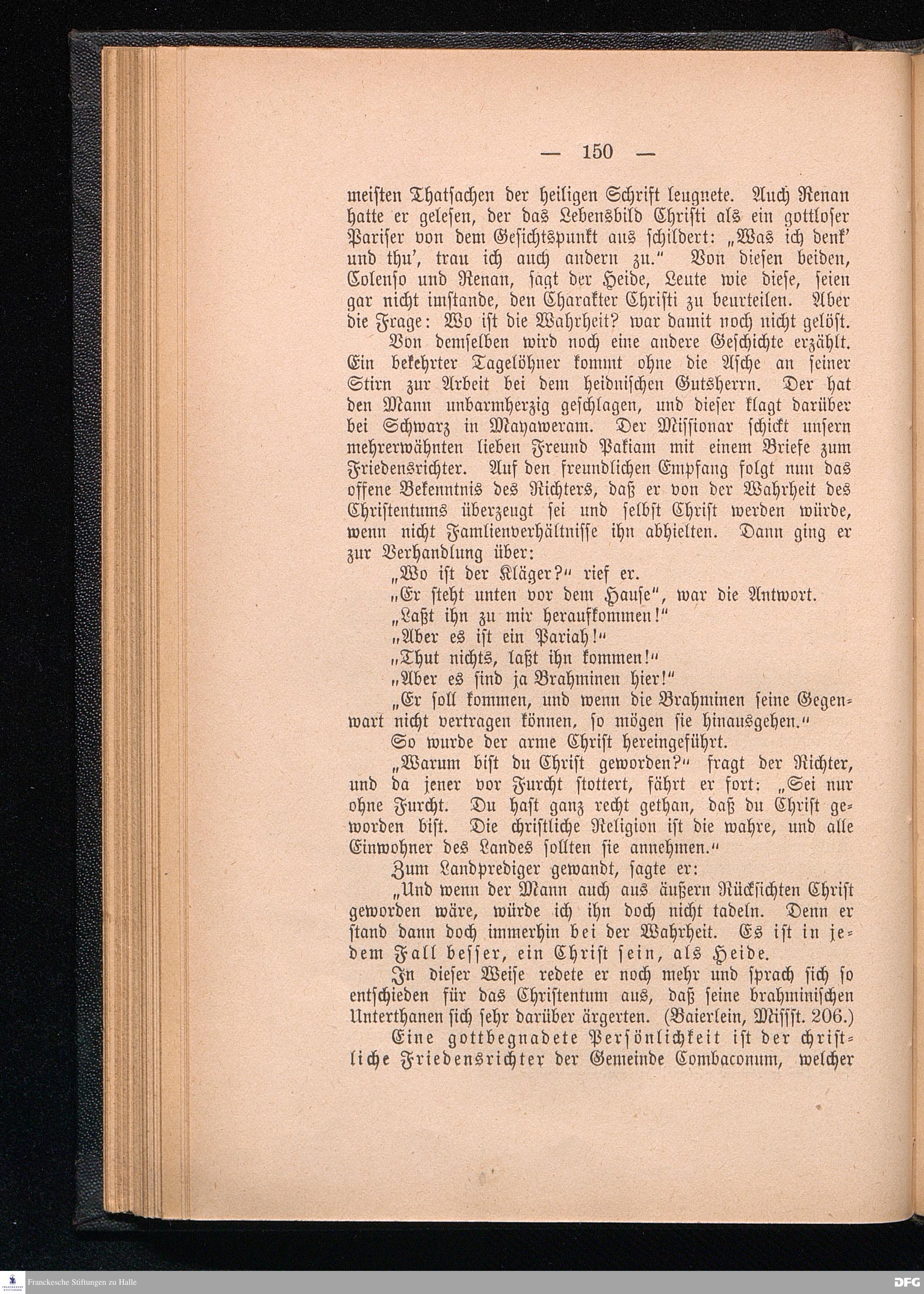 — 150 —

meisten Thatsachen der heiligen Schrift leugnete. Auch Renan hatte er gelesen, der das Lebensbild Christi als ein gottloser Pariser von dem Gesichtspunkt aus schildert: „Was ich denk' und thu', trau ich auch andern zu." Von diesen beiden, Colenso und Renan, sagt der Heide, Leute wie diese, seien gar nicht imstande, den Charakter Christi zu beurteilen. Aber die Frage: Wo ist die Wahrheit? war damit noch nicht gelöst.

Von demselben wird noch eine andere Geschichte erzählt. Ein bekehrter Tagelöhner kommt ohne die Asche an seiner Stirn zur Arbeit bei dem heidnischen Gutsherrn. Der hat den Mann unbarmherzig geschlagen, und dieser klagt darüber bei Schwarz in Mayaweram. Der Missionar schickt unsern mehrerwähnten lieben Freund Pakiam mit einem Briefe zum Friedensrichter. Auf den freundlichen Empfang folgt nun das offene Bekenntnis des Richters, daß er von der Wahrheit des Christentums überzeugt sei und selbst Christ werden würde, wenn nicht Famlienverhältnisse ihn abhielten. Dann ging er zur Verhandlung über:

„Wo ist der Kläger?" rief er.

„Er steht unten vor dem Hause", war die Antwort.

„Laßt ihn zu mir heraufkommen!"

„Aber es ist ein Pariah!"

„Thut nichts, laßt ihn kommen!"

„Aber es sind ja Brahminen hier!"

„Er soll kommen, und wenn die Brahminen seine Gegenwart nicht vertragen können, so mögen sie hinausgehen."

So wurde der arme Christ hereingeführt.

„Warum bist du Christ geworden?" fragt der Richter, und da jener vor Furcht stottert, fährt er fort: „Sei nur ohne Furcht. Du hast ganz recht gethan, daß du Christ geworden bist. Die christliche Religion ist die wahre, und alle Einwohner des Landes sollten sie annehmen."

Zum Landprediger gewandt, sagte er:

„Und wenn der Mann auch aus äußern Rücksichten Christ geworden wäre, würde ich ihn doch nicht tadeln. Denn er stand dann doch immerhin bei der Wahrheit. Es ist in jedem Fall besser, ein Christ sein, als Heide.

In dieser Weise redete er noch mehr und sprach sich so entschieden für das Christentum aus, daß seine brahminischen Unterthanen sich sehr darüber ärgerten. (Baierlein, Missst. 206.)

Eine gottbegnadete Persönlichkeit ist der christliche Friedensrichter der Gemeinde Combaconum, welcher

Franckesche Stiftungen zu Halle

DFG